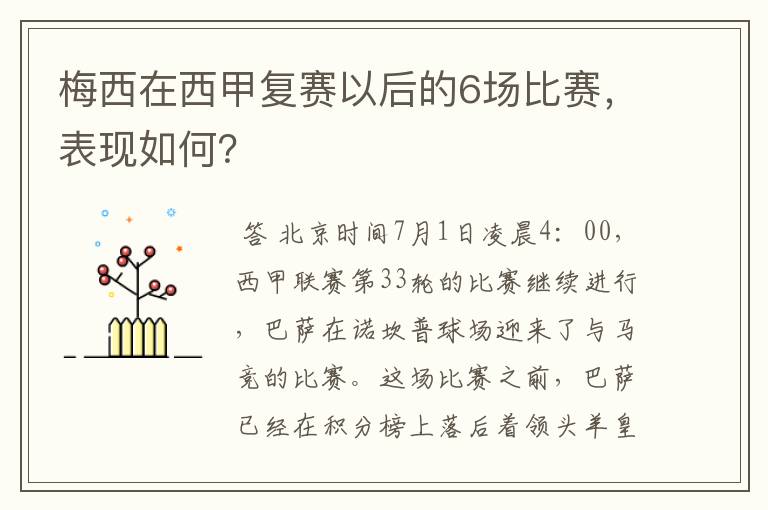 梅西在西甲复赛以后的6场比赛，表现如何？

答 北京时间7月1日凌晨4：00，西甲联赛第33轮的比赛继续进行，巴萨在诺坎普球场迎来了与马竞的比赛。这场比赛之前，巴萨已经在积分榜上落后着领头羊皇